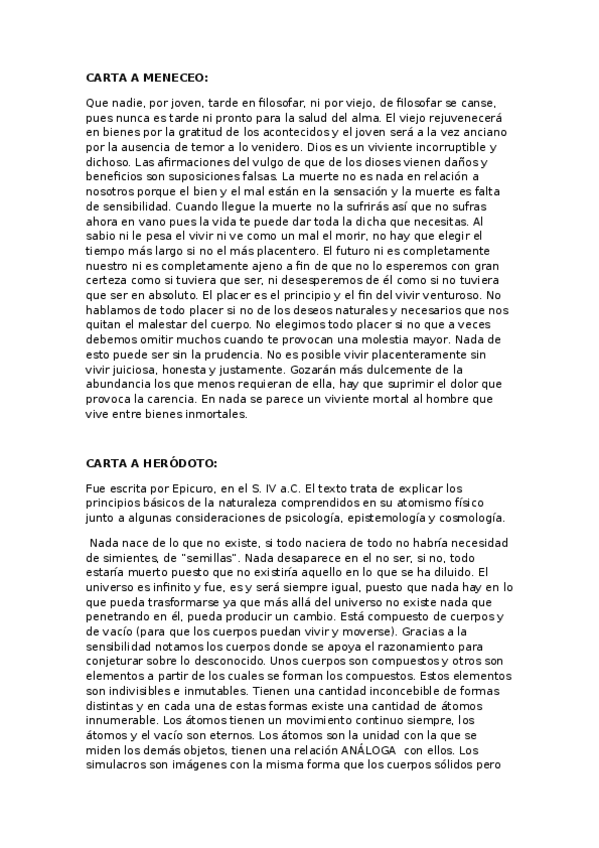 CARTA A MENECEO:

Que nadie, por joven, tarde en filosofar, ni por viejo, de filosofar se canse, pues nunca es tarde ni pronto para la salud del alma. El viejo rejuvenecerá en bienes por la gratitud de los acontecidos y el joven será a la vez anciano por la ausencia de temor a lo venidero. Dios es un viviente incorruptible y dichoso. Las afirmaciones del vulgo de que de los dioses vienen daños y beneficios son suposiciones falsas. La muerte no es nada en relación a nosotros porque el bien y el mal están en la sensación y la muerte es falta de sensibilidad. Cuando llegue la muerte no la sufrirás así que no sufras ahora en vano pues la vida te puede dar toda la dicha que necesitas. Al sabio ni le pesa el vivir ni ve como un mal el morir, no hay que elegir el tiempo más largo si no el más placentero. El futuro ni es completamente nuestro ni es completamente ajeno a fin de que no lo esperemos con gran certeza como si tuviera que ser, ni desesperemos de él como si no tuviera que ser en absoluto. El placer es el principio y el fin del vivir venturoso. No hablamos de todo placer si no de los deseos naturales y necesarios que nos quitan el malestar del cuerpo. No elegimos todo placer si no que a veces debemos omitir muchos cuando te provocan una molestia mayor. Nada de esto puede ser sin la prudencia. No es posible vivir placenteramente sin vivir juiciosa, honesta y justamente. Gozarán más dulcemente de la abundancia los que menos requieran de ella, hay que suprimir el dolor que provoca la carencia. En nada se parece un viviente mortal al hombre que vive entre bienes inmortales.

CARTA A HERÓDOTO:

Fue escrita por Epicuro, en el S. IV a.C. El texto trata de explicar los principios básicos de la naturaleza comprendidos en su atomismo físico junto a algunas consideraciones de psicología, epistemología y cosmología.

Nada nace de lo que no existe, si todo naciera de todo no habría necesidad de simientes, de "semillas". Nada desaparece en el no ser, si no, todo estaría muerto puesto que no existiría aquello en lo que se ha diluido. El universo es infinito y fue, es y será siempre igual, puesto que nada hay en lo que pueda trasformarse ya que más allá del universo no existe nada que penetrando en él, pueda producir un cambio. Está compuesto de cuerpos y de vacío (para que los cuerpos puedan vivir y moverse). Gracias a la sensibilidad notamos los cuerpos donde se apoya el razonamiento para conjeturar sobre lo desconocido. Unos cuerpos son compuestos y otros son elementos a partir de los cuales se forman los compuestos. Estos elementos son indivisibles e inmutables. Tienen una cantidad inconcebible de formas distintas y en cada una de estas formas existe una cantidad de átomos innumerable. Los átomos tienen un movimiento continuo siempre, los átomos y el vacío son eternos. Los átomos son la unidad con la que se miden los demás objetos, tienen una relación ANÁLOGA con ellos. Los simulacros son imágenes con la misma forma que los cuerpos sólidos pero